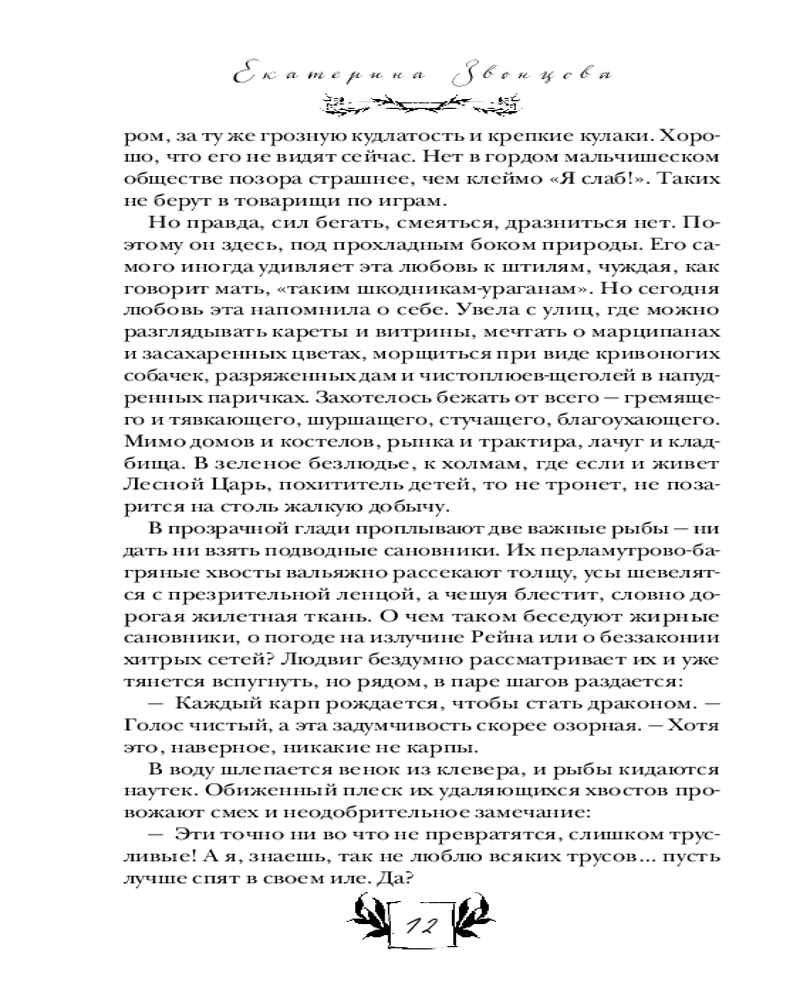 Екатерина Звонцова

ром, за ту же грозную кудлатость и крепкие кулаки. Хорошо, что его не видят сейчас. Нет в гордом мальчишеском обществе позора страшнее, чем клеймо «Я слаб!». Таких не берут в товарищи по играм.

Но правда, сил бегать, смеяться, дразниться нет. Поэтому он здесь, под прохладным боком природы. Его самого иногда удивляет эта любовь к штилям, чуждая, как говорит мать, «таким шкодникам-ураганам». Но сегодня любовь эта напомнила о себе. Увела с улиц, где можно разглядывать кареты и витрины, мечтать о марципанах и засахаренных цветах, морщиться при виде кривоногих собачек, разряженных дам и чистоплюев-щеголей в напудренных паричках. Захотелось бежать от всего — гремящего и тявкающего, шуршащего, стучащего, благоухающего. Мимо домов и костелов, рынка и трактира, лачуг и кладбища. В зеленое безлюдье, к холмам, где если и живет Лесной Царь, похититель детей, то не тронет, не позарится на столь жалкую добычу.

В прозрачной глади проплывают две важные рыбы — ни дать ни взять подводные сановники. Их перламутрово-багряные хвосты вальяжно рассекают толщу, усы шевелятся с презрительной ленцой, а чешуя блестит, словно дорогая жилетная ткань. О чем таком беседуют жирные сановники, о погоде на излучине Рейна или о беззаконии хитрых сетей? Людвиг бездумно рассматривает их и уже тянется вспугнуть, но рядом, в паре шагов раздается:

— Каждый карп рождается, чтобы стать драконом. — Голос чистый, а эта задумчивость скорее озорная. — Хотя это, наверное, никакие не карпы.

В воду шлепается венок из клевера, и рыбы кидаются наутек. Обиженный плеск их удаляющихся хвостов провожают смех и неодобрительное замечание:

— Эти точно ни во что не превратятся, слишком трусливые! А я, знаешь, так не люблю всяких трусов... пусть лучше спят в своем иле. Да?

12